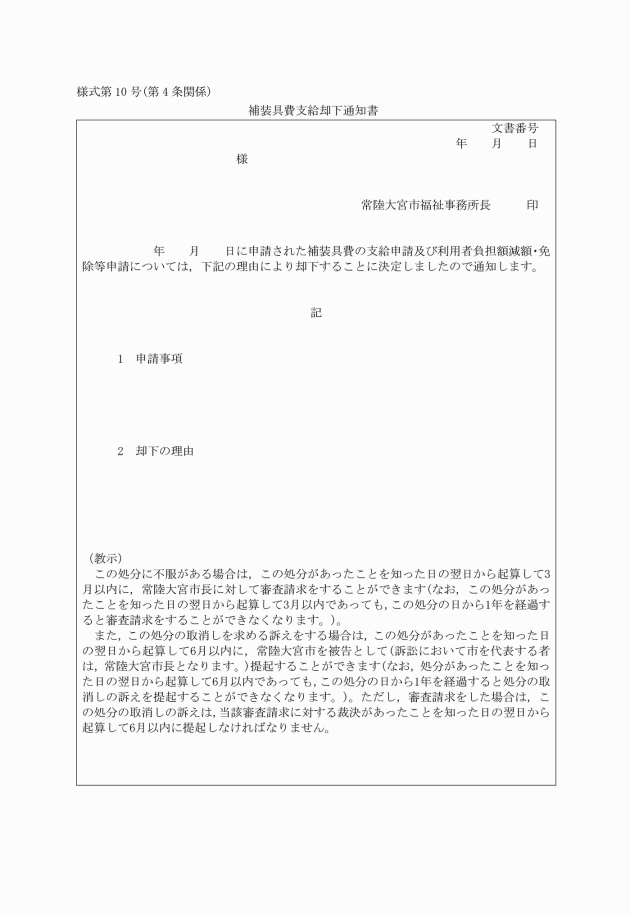 様式第10号(第4条関係)

補装具費支給却下通知書

文書番号

年　月　日

様

常陸大宮市福祉事務所長　印

年　月　日に申請された補装具費の支給申請及び利用者負担額減額・免除等申請については，下記の理由により却下することに決定しましたので通知します。

記

1　申請事項

2　却下の理由

(教示)

この処分に不服がある場合は，この処分があったことを知った日の翌日から起算して3月以内に，常陸大宮市長に対して審査請求をすることができます(なお，この処分があったことを知った日の翌日から起算して3月以内であっても，この処分の日から1年を経過すると審査請求をすることができなくなります。)。

また，この処分の取消しを求める訴えをする場合は，この処分があったことを知った日の翌日から起算して6月以内に，常陸大宮市を被告として(訴訟において市を代表する者は，常陸大宮市長となります。)提起することができます(なお，処分があったことを知った日の翌日から起算して6月以内であっても，この処分の日から1年を経過すると処分の取消しの訴えを提起することができなくなります。)。ただし，審査請求をした場合は，この処分の取消しの訴えは，当該審査請求に対する裁決があったことを知った日の翌日から起算して6月以内に提起しなければなりません。